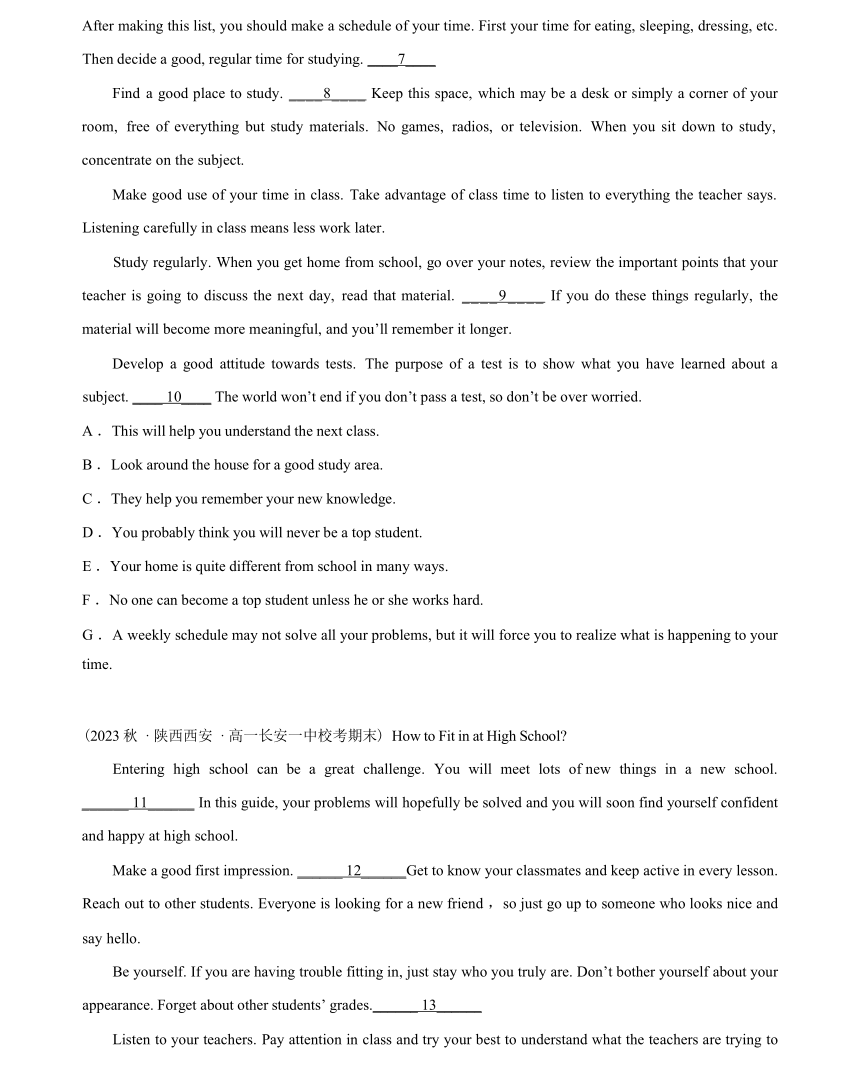 After making this list, you should make a schedule of your time. First your time for eating, sleeping, dressing, etc. Then decide a good, regular time for studying. ____7____

Find a good place to study. ____8____ Keep this space, which may be a desk or simply a corner of your room, free of everything but study materials. No games, radios, or television. When you sit down to study, concentrate on the subject.

Make good use of your time in class. Take advantage of class time to listen to everything the teacher says. Listening carefully in class means less work later.

Study regularly. When you get home from school, go over your notes, review the important points that your teacher is going to discuss the next day, read that material. ____9____ If you do these things regularly, the material will become more meaningful, and you'll remember it longer.

Develop a good attitude towards tests. The purpose of a test is to show what you have learned about a subject. ____10____ The world won't end if you don't pass a test, so don't be over worried.

A． This will help you understand the next class.

B． Look around the house for a good study area.

C． They help you remember your new knowledge.

D． You probably think you will never be a top student.

E． Your home is quite different from school in many ways.

F． No one can become a top student unless he or she works hard.

G． A weekly schedule may not solve all your problems, but it will force you to realize what is happening to your time.

（2023 秋 · 陕西西安 · 高一长安一中校考期末）How to Fit in at High School?

Entering high school can be a great challenge. You will meet lots of new things in a new school. ______11______ In this guide, your problems will hopefully be solved and you will soon find yourself confident and happy at high school.

Make a good first impression. ______12______Get to know your classmates and keep active in every lesson. Reach out to other students. Everyone is looking for a new friend， so just go up to someone who looks nice and say hello.

Be yourself. If you are having trouble fitting in, just stay who you truly are. Don't bother yourself about your appearance. Forget about other students' grades.______13______

Listen to your teachers. Pay attention in class and try your best to understand what the teachers are trying to